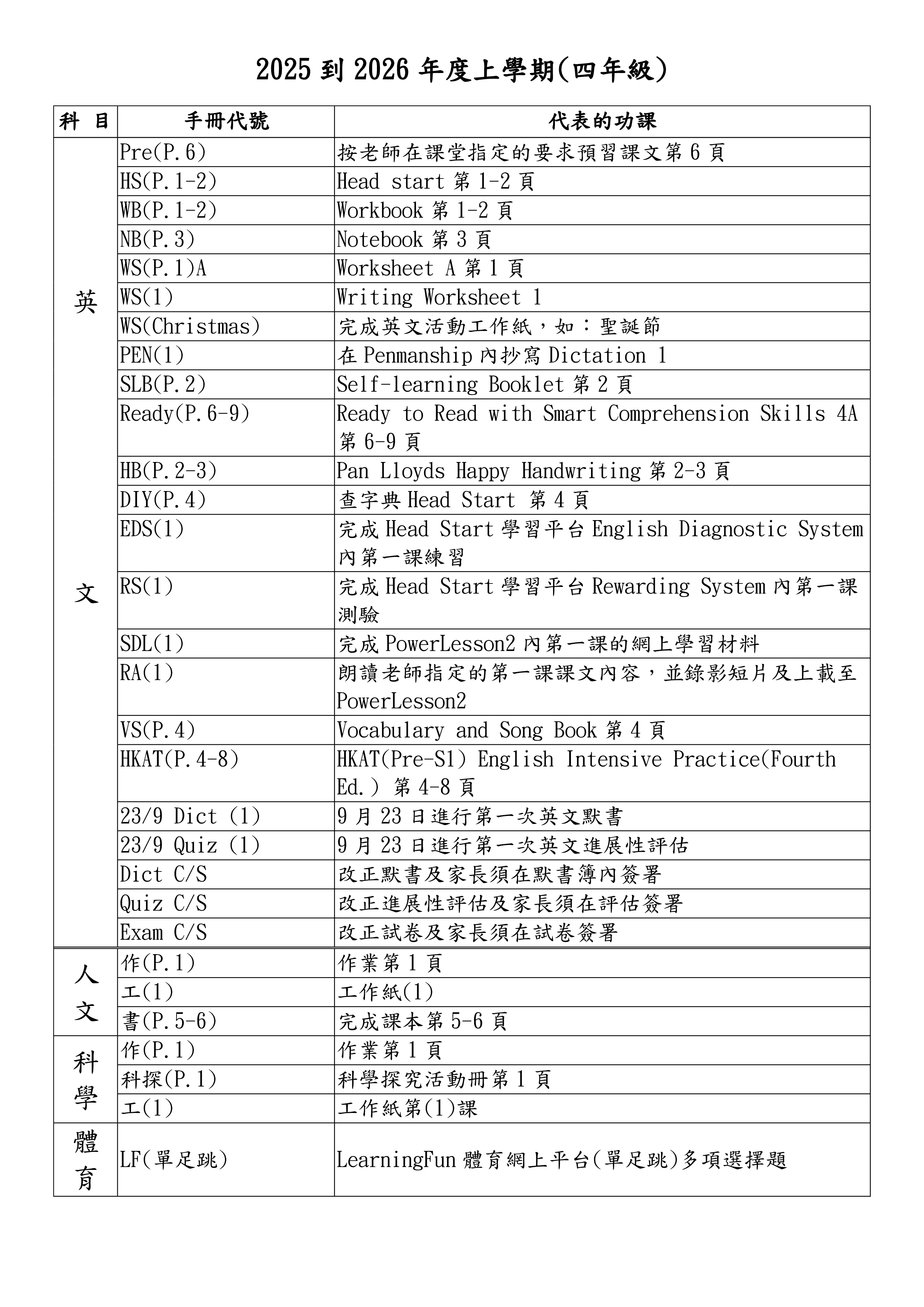 2025 到 2026 年度上學期(四年級)

| 科 目 | 手冊代號 | 代表的功課 |
|---|---|---|
| 英文 | Pre(P.6) | 按老師在課堂指定的要求預習課文第 6 頁 |
| | HS(P.1-2) | Head start 第 1-2 頁 |
| | WB(P.1-2) | Workbook 第 1-2 頁 |
| | NB(P.3) | Notebook 第 3 頁 |
| | WS(P.1)A | Worksheet A 第 1 頁 |
| | WS(1) | Writing Worksheet 1 |
| | WS(Christmas) | 完成英文活動工作紙，如：聖誕節 |
| | PEN(1) | 在 Penmanship 內抄寫 Dictation 1 |
| | SLB(P.2) | Self-learning Booklet 第 2 頁 |
| | Ready(P.6-9) | Ready to Read with Smart Comprehension Skills 4A 第 6-9 頁 |
| | HB(P.2-3) | Pan Lloyds Happy Handwriting 第 2-3 頁 |
| | DIY(P.4) | 查字典 Head Start 第 4 頁 |
| | EDS(1) | 完成 Head Start 學習平台 English Diagnostic System 內第一課練習 |
| | RS(1) | 完成 Head Start 學習平台 Rewarding System 內第一課測驗 |
| | SDL(1) | 完成 PowerLesson2 內第一課的網上學習材料 |
| | RA(1) | 朗讀老師指定的第一課課文內容，並錄影短片及上載至 PowerLesson2 |
| | VS(P.4) | Vocabulary and Song Book 第 4 頁 |
| | HKAT(P.4-8) | HKAT(Pre-S1) English Intensive Practice(Fourth Ed.) 第 4-8 頁 |
| | 23/9 Dict (1) | 9 月 23 日進行第一次英文默書 |
| | 23/9 Quiz (1) | 9 月 23 日進行第一次英文進展性評估 |
| | Dict C/S | 改正默書及家長須在默書簿內簽署 |
| | Quiz C/S | 改正進展性評估及家長須在評估簽署 |
| | Exam C/S | 改正試卷及家長須在試卷簽署 |
| 人文 | 作(P.1) | 作業第 1 頁 |
| | 工(1) | 工作紙(1) |
| | 書(P.5-6) | 完成課本第 5-6 頁 |
| 科學 | 作(P.1) | 作業第 1 頁 |
| | 科探(P.1) | 科學探究活動冊第 1 頁 |
| | 工(1) | 工作紙第(1)課 |
| 體育 | LF(單足跳) | LearningFun 體育網上平台(單足跳)多項選擇題 |